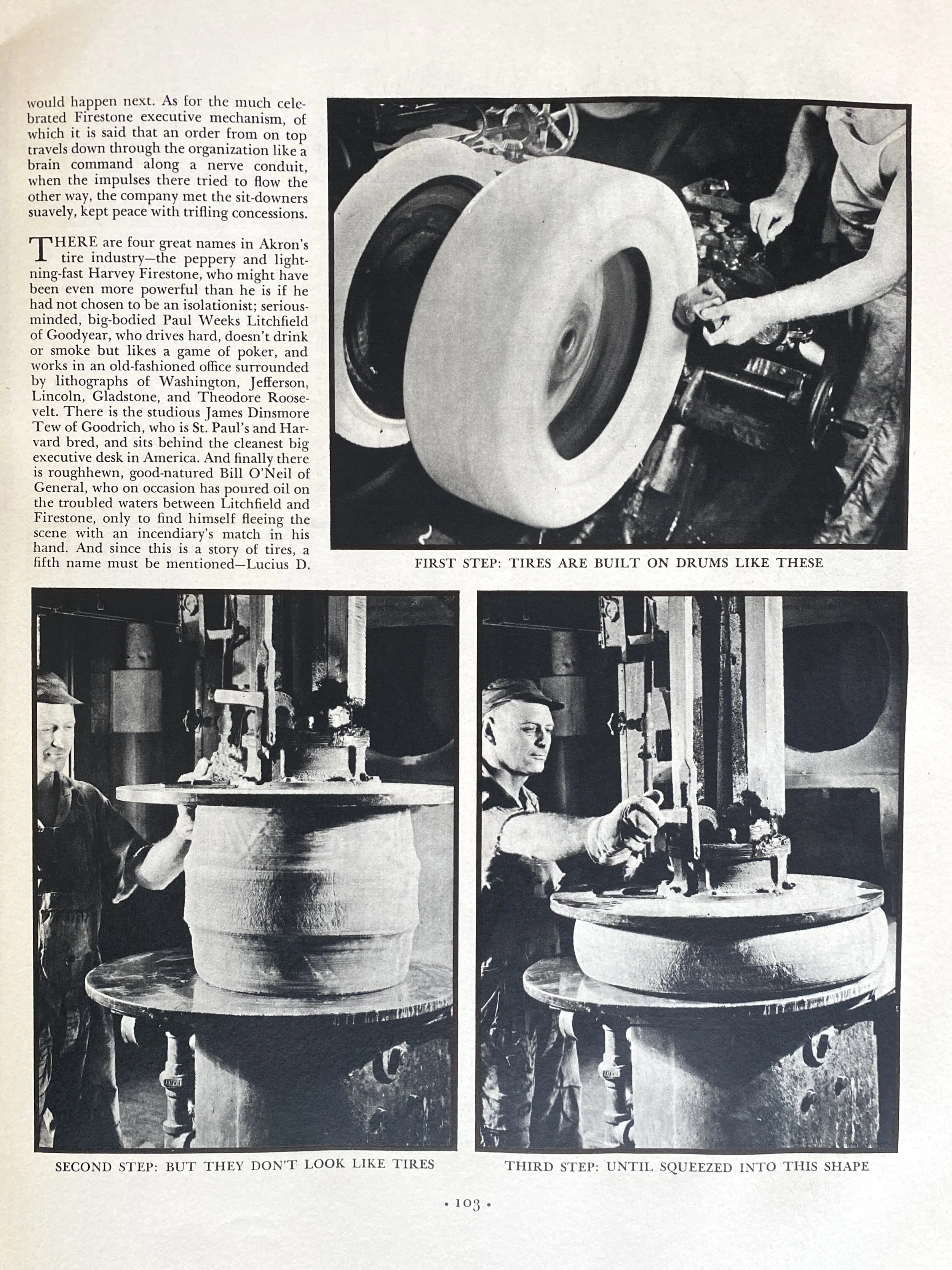 would happen next. As for the much celebrated Firestone executive mechanism, of which it is said that an order from on top travels down through the organization like a brain command along a nerve conduit, when the impulses there tried to flow the other way, the company met the sit-downers suavely, kept peace with trifling concessions.

THERE are four great names in Akron's tire industry—the peppery and lightning-fast Harvey Firestone, who might have been even more powerful than he is if he had not chosen to be an isolationist; serious-minded, big-bodied Paul Weeks Litchfield of Goodyear, who drives hard, doesn't drink or smoke but likes a game of poker, and works in an old-fashioned office surrounded by lithographs of Washington, Jefferson, Lincoln, Gladstone, and Theodore Roosevelt. There is the studious James Dinsmore Tew of Goodrich, who is St. Paul's and Harvard bred, and sits behind the cleanest big executive desk in America. And finally there is roughhewn, good-natured Bill O'Neil of General, who on occasion has poured oil on the troubled waters between Litchfield and Firestone, only to find himself fleeing the scene with an incendiary's match in his hand. And since this is a story of tires, a fifth name must be mentioned—Lucius D.

FIRST STEP: TIRES ARE BUILT ON DRUMS LIKE THESE

SECOND STEP: BUT THEY DON'T LOOK LIKE TIRES

THIRD STEP: UNTIL SQUEEZED INTO THIS SHAPE

• 103 •